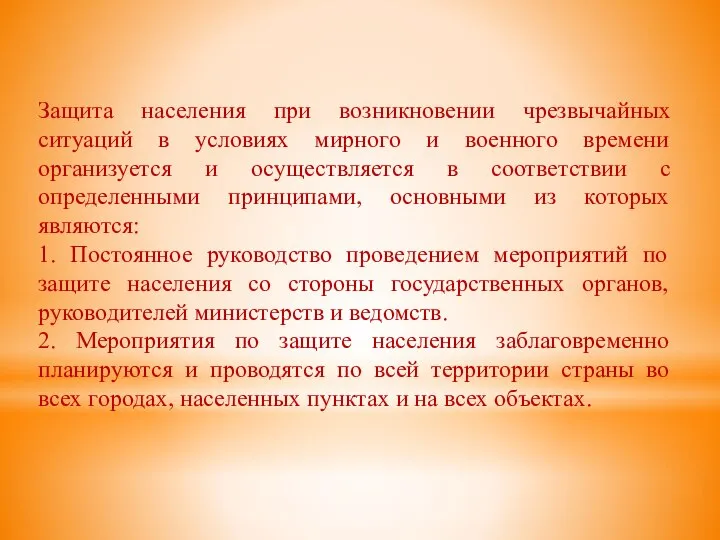 Защита населения при возникновении чрезвычайных ситуаций в условиях мирного и военного времени организуется и осуществляется в соответствии с определенными принципами, основными из которых являются:
1. Постоянное руководство проведением мероприятий по защите населения со стороны государственных органов, руководителей министерств и ведомств.
2. Мероприятия по защите населения заблаговременно планируются и проводятся по всей территории страны во всех городах, населенных пунктах и на всех объектах.